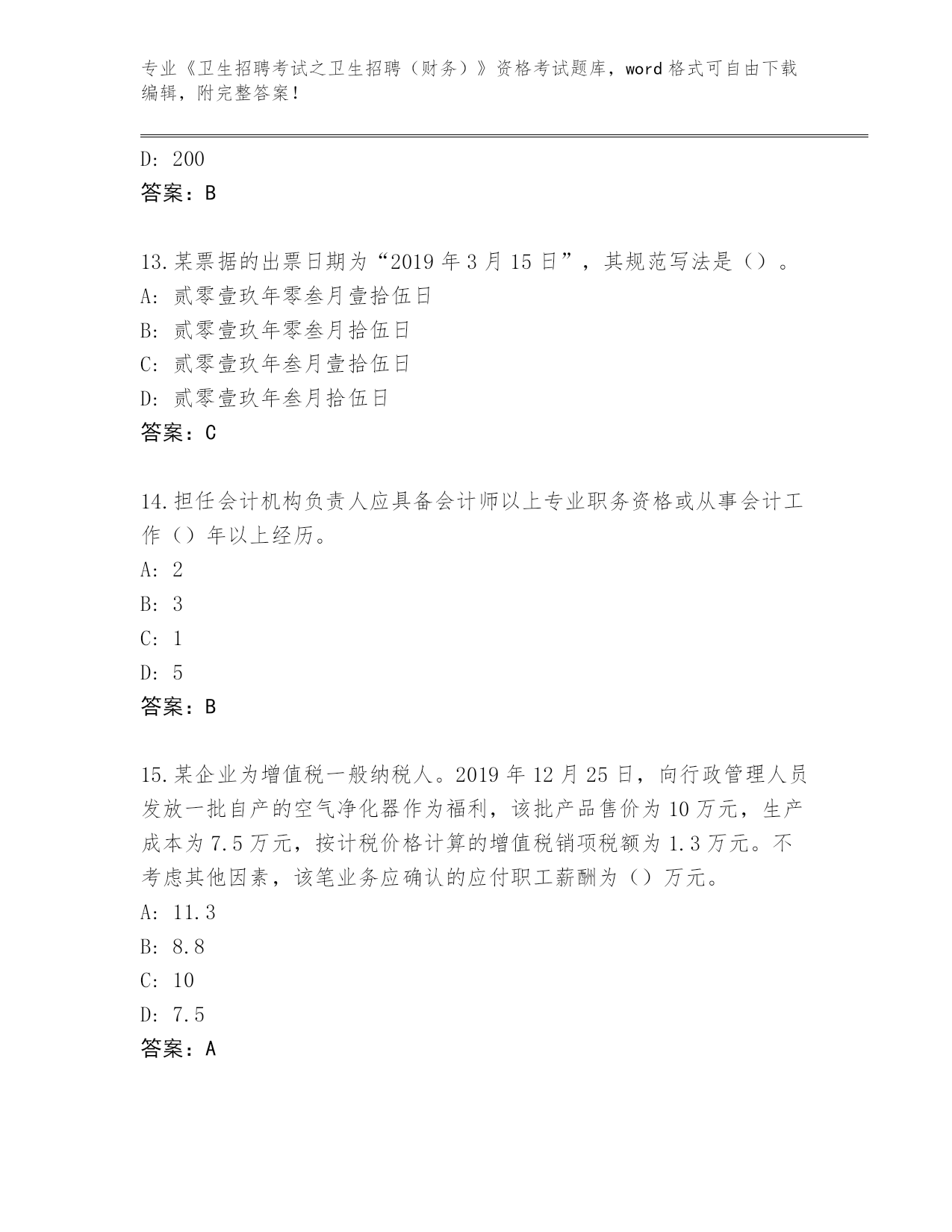 专业《卫生招聘考试之卫生招聘（财务）》资格考试题库，word 格式可自由下载编辑，附完整答案！

D: 200
答案：B

13.某票据的出票日期为“2019 年 3 月 15 日”，其规范写法是（）。
A: 贰零壹玖年零叁月壹拾伍日
B: 贰零壹玖年零叁月拾伍日
C: 贰零壹玖年叁月壹拾伍日
D: 贰零壹玖年叁月拾伍日
答案：C

14.担任会计机构负责人应具备会计师以上专业职务资格或从事会计工作（）年以上经历。
A: 2
B: 3
C: 1
D: 5
答案：B

15.某企业为增值税一般纳税人。2019 年 12 月 25 日，向行政管理人员发放一批自产的空气净化器作为福利，该批产品售价为 10 万元，生产成本为 7.5 万元，按计税价格计算的增值税销项税额为 1.3 万元。不考虑其他因素，该笔业务应确认的应付职工薪酬为（）万元。
A: 11.3
B: 8.8
C: 10
D: 7.5
答案：A